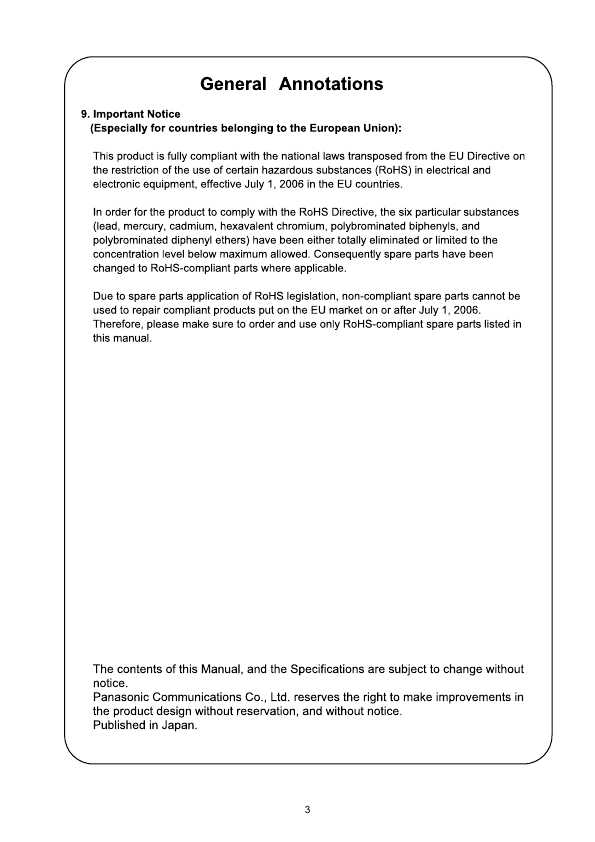 General Annotations

9. Important Notice
(Especially for countries belonging to the European Union):

This product is fully compliant with the national laws transposed from the EU Directive on the restriction of the use of certain hazardous substances (RoHS) in electrical and electronic equipment, effective July 1, 2006 in the EU countries.

In order for the product to comply with the RoHS Directive, the six particular substances (lead, mercury, cadmium, hexavalent chromium, polybrominated biphenyls, and polybrominated diphenyl ethers) have been either totally eliminated or limited to the concentration level below maximum allowed. Consequently spare parts have been changed to RoHS-compliant parts where applicable.

Due to spare parts application of RoHS legislation, non-compliant spare parts cannot be used to repair compliant products put on the EU market on or after July 1, 2006. Therefore, please make sure to order and use only RoHS-compliant spare parts listed in this manual.

The contents of this Manual, and the Specifications are subject to change without notice.
Panasonic Communications Co., Ltd. reserves the right to make improvements in the product design without reservation, and without notice.
Published in Japan.

3